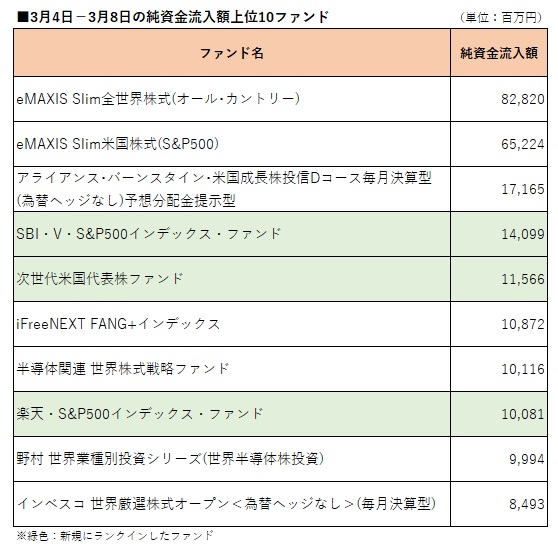 ■3月4日－3月8日の純資金流入額上位10ファンド （単位：百万円）

| ファンド名 | 純資金流入額 |
|---|---|
| eMAXIS Slim全世界株式(オール・カントリー) | 82,820 |
| eMAXIS Slim米国株式(S&P500) | 65,224 |
| アライアンス・バーンスタイン・米国成長株投信Dコース毎月決算型(為替ヘッジなし)予想分配金提示型 | 17,165 |
| SBI・V・S&P500インデックス・ファンド | 14,099 |
| 次世代米国代表株ファンド | 11,566 |
| iFreeNEXT FANG+インデックス | 10,872 |
| 半導体関連 世界株式戦略ファンド | 10,116 |
| 楽天・S&P500インデックス・ファンド | 10,081 |
| 野村 世界業種別投資シリーズ(世界半導体株投資) | 9,994 |
| インベスコ 世界厳選株式オープン＜為替ヘッジなし＞(毎月決算型) | 8,493 |

※緑色：新規にランクインしたファンド